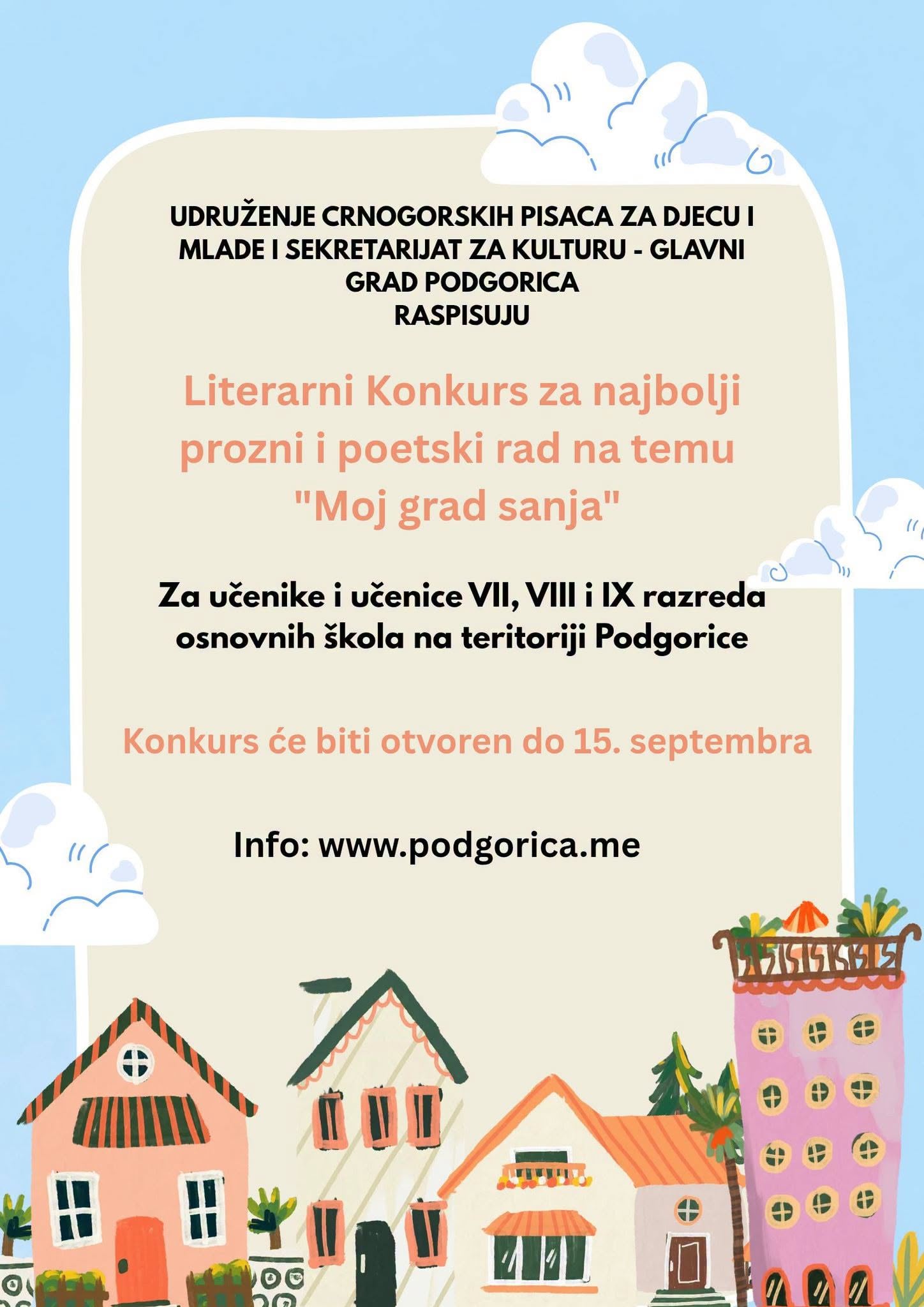 UDRUŽENJE CRNOGORSKIH PISACA ZA DJECU I MLADE I SEKRETARIJAT ZA KULTURU - GLAVNI GRAD PODGORICA
RASPISUJU

Literarni Konkurs za najbolji prozni i poetski rad na temu "Moj grad sanja"

Za učenike i učenice VII, VIII i IX razreda osnovnih škola na teritoriji Podgorice

Konkurs će biti otvoren do 15. septembra

Info: www.podgorica.me